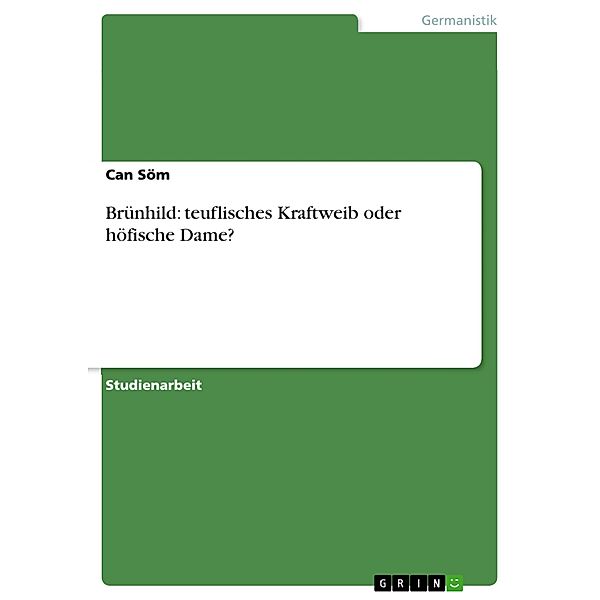 Germanistik

Can Söm

Brünhild: teuflisches Kraftweib oder höfische Dame?

Studienarbeit

GRIN